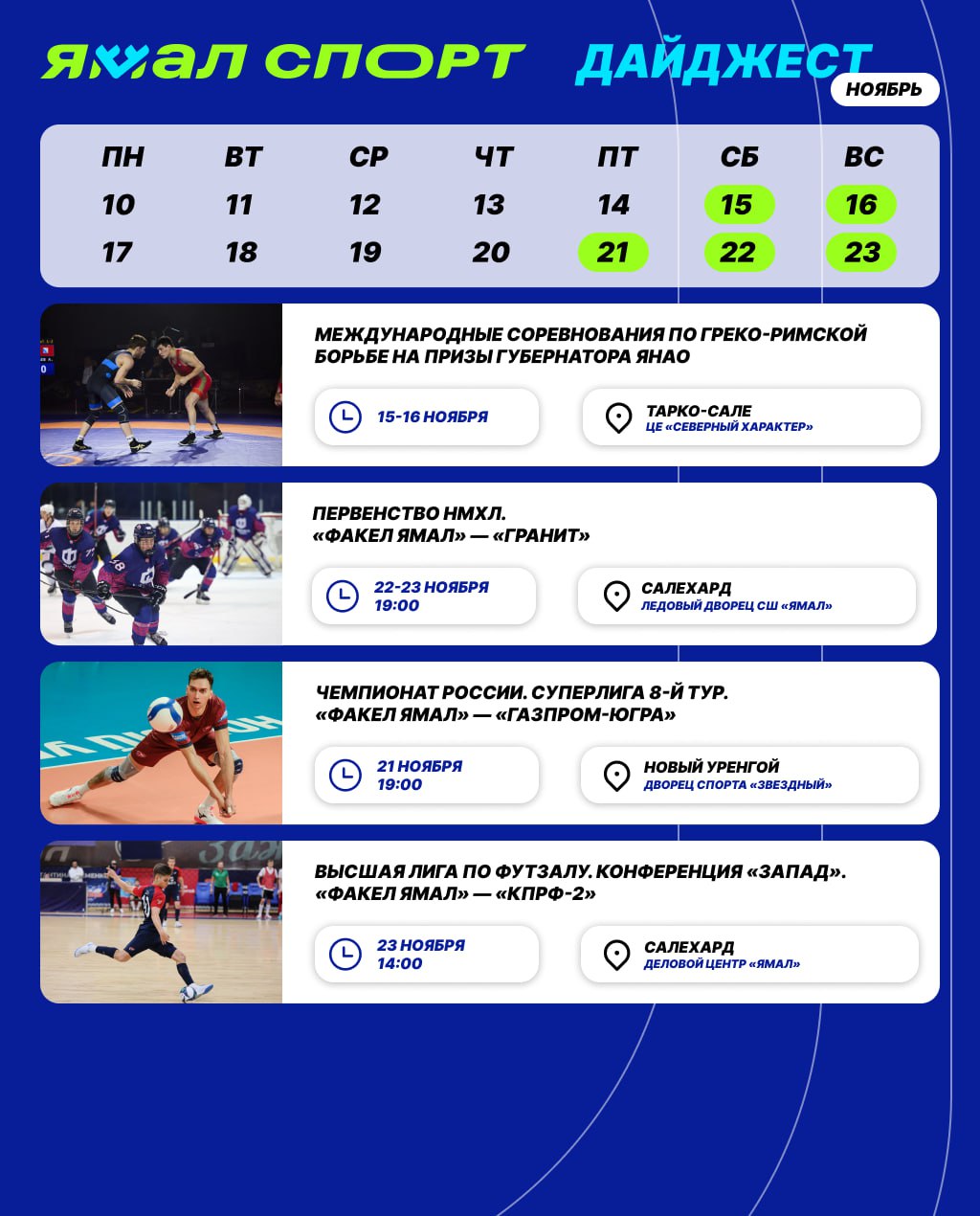 ЯМАЛ СПОРТ ДАЙДЖЕСТ

НОЯБРЬ

| ПН | ВТ | СР | ЧТ | ПТ | СБ | ВС |
|---|---|---|---|---|---|---|
| 10 | 11 | 12 | 13 | 14 | 15 | 16 |
| 17 | 18 | 19 | 20 | 21 | 22 | 23 |

МЕЖДУНАРОДНЫЕ СОРЕВНОВАНИЯ ПО ГРЕКО-РИМСКОЙ БОРЬБЕ НА ПРИЗЫ ГУБЕРНАТОРА ЯНАО

15-16 НОЯБРЯ

ТАРКО-САЛЕ
ЦЕ «СЕВЕРНЫЙ ХАРАКТЕР»

ПЕРВЕНСТВО НМХЛ.
«ФАКЕЛ ЯМАЛ» — «ГРАНИТ»

22-23 НОЯБРЯ
19:00

САЛЕХАРД
ЛЕДОВЫЙ ДВОРЕЦ СШ «ЯМАЛ»

ЧЕМПИОНАТ РОССИИ. СУПЕРЛИГА 8-Й ТУР.
«ФАКЕЛ ЯМАЛ» — «ГАЗПРОМ-ЮГРА»

21 НОЯБРЯ
19:00

НОВЫЙ УРЕНГОЙ
ДВОРЕЦ СПОРТА «ЗВЕЗДНЫЙ»

ВЫСШАЯ ЛИГА ПО ФУТЗАЛУ. КОНФЕРЕНЦИЯ «ЗАПАД».
«ФАКЕЛ ЯМАЛ» — «КПРФ-2»

23 НОЯБРЯ
14:00

САЛЕХАРД
ДЕЛОВОЙ ЦЕНТР «ЯМАЛ»